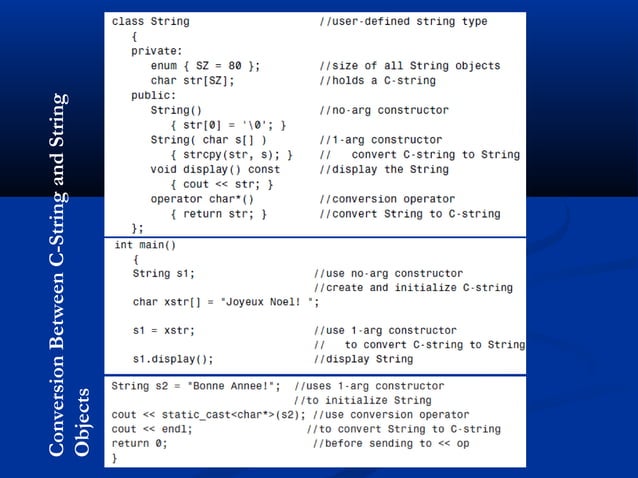 Conversion Between C-String and String Objects

class String //user-defined string type
{
private:
enum { SZ = 80 }; //size of all String objects
char str[SZ]; //holds a C-string
public:
String() //no-arg constructor
{ str[0] = '\0'; }
String( char s[] ) //1-arg constructor
{ strcpy(str, s); } // convert C-string to String
void display() const //display the String
{ cout << str; }
operator char*() //conversion operator
{ return str; } //convert String to C-string
};

int main()
{
String s1; //use no-arg constructor
//create and initialize C-string
char xstr[] = "Joyeux Noel! ";

s1 = xstr; //use 1-arg constructor
// to convert C-string to String
s1.display(); //display String

String s2 = "Bonne Annee!"; //uses 1-arg constructor
//to initialize String
cout << static_cast<char*>(s2); //use conversion operator
cout << endl; //to convert String to C-string
return 0; //before sending to << op
}